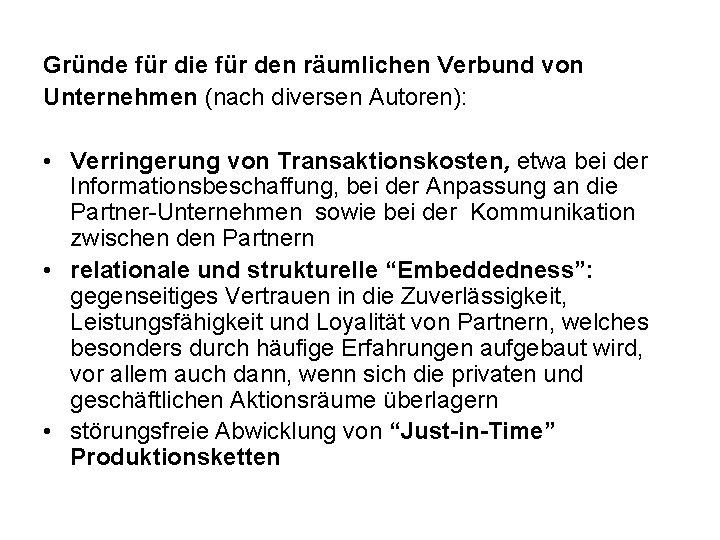 Gründe für die für den räumlichen Verbund von Unternehmen (nach diversen Autoren):

• Verringerung von Transaktionskosten, etwa bei der Informationsbeschaffung, bei der Anpassung an die Partner-Unternehmen sowie bei der Kommunikation zwischen den Partnern
• relationale und strukturelle “Embeddedness”: gegenseitiges Vertrauen in die Zuverlässigkeit, Leistungsfähigkeit und Loyalität von Partnern, welches besonders durch häufige Erfahrungen aufgebaut wird, vor allem auch dann, wenn sich die privaten und geschäftlichen Aktionsräume überlagern
• störungsfreie Abwicklung von “Just-in-Time” Produktionsketten